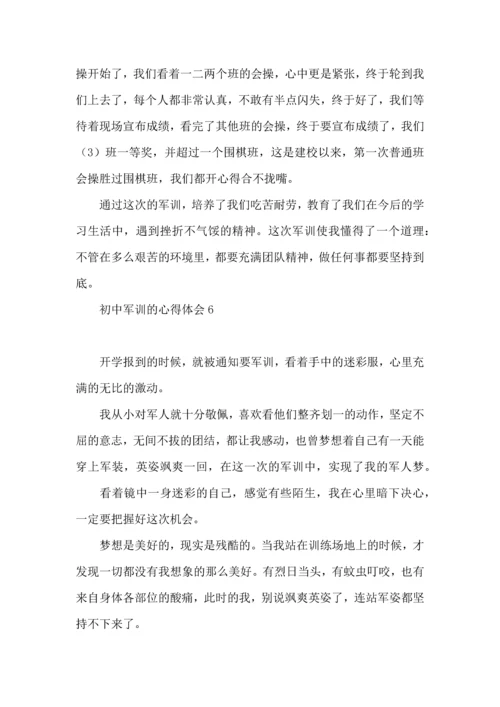 操开始了，我们看着一二两个班的会操，心中更是紧张，终于轮到我们上去了，每个人都非常认真，不敢有半点闪失，终于好了，我们等待着现场宣布成绩，看完了其他班的会操，终于要宣布成绩了，我们（3）班一等奖，并超过一个围棋班，这是建校以来，第一次普通班会操胜过围棋班，我们都开心得合不拢嘴。

通过这次的军训，培养了我们吃苦耐劳，教育了我们在今后的学习生活中，遇到挫折不气馁的精神。这次军训使我懂得了一个道理：不管在多么艰苦的环境里，都要充满团队精神，做任何事都要坚持到底。

初中军训的心得体会 6

开学报到的时候，就被通知要军训，看着手中的迷彩服，心里充满的无比的激动。

我从小对军人就十分敬佩，喜欢看他们整齐划一的动作，坚定不屈的意志，无间不拔的团结，都让我感动，也曾梦想着自己有一天能穿上军装，英姿飒爽一回，在这一次的军训中，实现了我的军人梦。

看着镜中一身迷彩的自己，感觉有些陌生，我在心里暗下决心，一定要把握好这次机会。

梦想是美好的，现实是残酷的。当我站在训练场地上的时候，才发现一切都没有我想象的那么美好。有烈日当头，有蚊虫叮咬，也有来自身体各部位的酸痛，此时的我，别说飒爽英姿了，连站军姿都坚持不下来了。